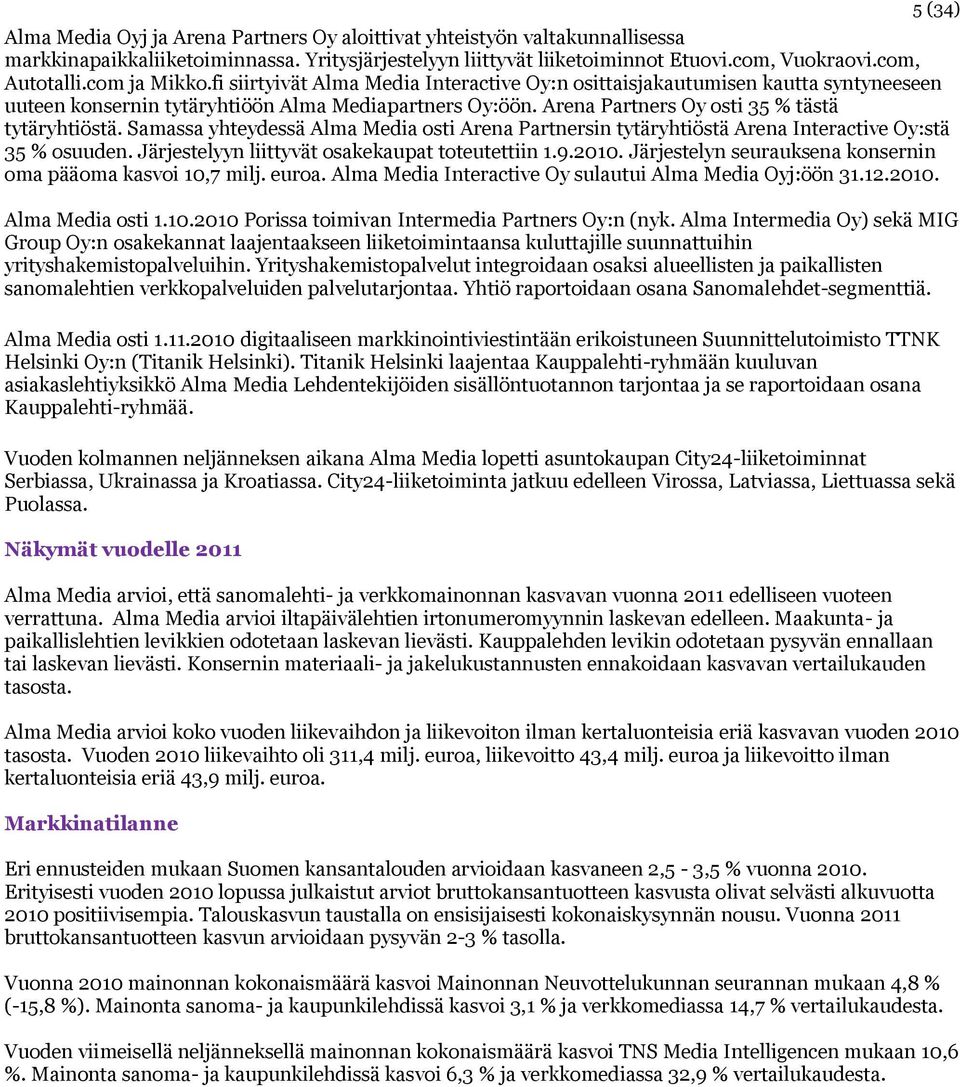 5 (34)

Alma Media Oyj ja Arena Partners Oy aloittivat yhteistyön valtakunnallisessa markkinapaikkaliiketoiminnassa. Yritysjärjestelyyn liittyvät liiketoiminnot Etuovi.com, Vuokraovi.com, Autotalli.com ja Mikko.fi siirtyivät Alma Media Interactive Oy:n osittaisjakautumisen kautta syntyneeseen uuteen konsernin tytäryhtiöön Alma Mediapartners Oy:öön. Arena Partners Oy osti 35 % tästä tytäryhtiöstä. Samassa yhteydessä Alma Media osti Arena Partnersin tytäryhtiöstä Arena Interactive Oy:stä 35 % osuuden. Järjestelyyn liittyvät osakekaupat toteutettiin 1.9.2010. Järjestelyn seurauksena konsernin oma pääoma kasvoi 10,7 milj. euroa. Alma Media Interactive Oy sulautui Alma Media Oyj:öön 31.12.2010.

Alma Media osti 1.10.2010 Porissa toimivan Intermedia Partners Oy:n (nyk. Alma Intermedia Oy) sekä MIG Group Oy:n osakekannat laajentaakseen liiketoimintaansa kuluttajille suunnattuihin yrityshakemistopalveluihin. Yrityshakemistopalvelut integroidaan osaksi alueellisten ja paikallisten sanomalehtien verkkopalveluiden palvelutarjontaa. Yhtiö raportoidaan osana Sanomalehdet-segmenttiä.

Alma Media osti 1.11.2010 digitaaliseen markkinointiviestintään erikoistuneen Suunnittelutoimisto TTNK Helsinki Oy:n (Titanik Helsinki). Titanik Helsinki laajentaa Kauppalehti-ryhmään kuuluvan asiakaslehtiyksikkö Alma Media Lehdentekijöiden sisällöntuotannon tarjontaa ja se raportoidaan osana Kauppalehti-ryhmää.

Vuoden kolmannen neljänneksen aikana Alma Media lopetti asuntokaupan City24-liiketoiminnat Serbiassa, Ukrainassa ja Kroatiassa. City24-liiketoiminta jatkuu edelleen Virossa, Latviassa, Liettuassa sekä Puolassa.

Näkymät vuodelle 2011

Alma Media arvioi, että sanomalehti- ja verkkomainonnan kasvavan vuonna 2011 edelliseen vuoteen verrattuna. Alma Media arvioi iltapäivälehtien irtonumeromyynnin laskevan edelleen. Maakunta- ja paikallislehtien levikkien odotetaan laskevan lievästi. Kauppalehden levikin odotetaan pysyvän ennallaan tai laskevan lievästi. Konsernin materiaali- ja jakelukustannusten ennakoidaan kasvavan vertailukauden tasosta.

Alma Media arvioi koko vuoden liikevaihdon ja liikevoiton ilman kertaluonteisia eriä kasvavan vuoden 2010 tasosta. Vuoden 2010 liikevaihto oli 311,4 milj. euroa, liikevoitto 43,4 milj. euroa ja liikevoitto ilman kertaluonteisia eriä 43,9 milj. euroa.

Markkinatilanne

Eri ennusteiden mukaan Suomen kansantalouden arvioidaan kasvaneen 2,5 - 3,5 % vuonna 2010. Erityisesti vuoden 2010 lopussa julkaistut arviot bruttokansantuotteen kasvusta olivat selvästi alkuvuotta 2010 positiivisempia. Talouskasvun taustalla on ensisijaisesti kokonaiskysynnän nousu. Vuonna 2011 bruttokansantuotteen kasvun arvioidaan pysyvän 2-3 % tasolla.

Vuonna 2010 mainonnan kokonaismäärä kasvoi Mainonnan Neuvottelukunnan seurannan mukaan 4,8 % (-15,8 %). Mainonta sanoma- ja kaupunkilehdissä kasvoi 3,1 % ja verkkomediassa 14,7 % vertailukaudesta.

Vuoden viimeisellä neljänneksellä mainonnan kokonaismäärä kasvoi TNS Media Intelligencen mukaan 10,6 %. Mainonta sanoma- ja kaupunkilehdissä kasvoi 6,3 % ja verkkomediassa 32,9 % vertailukaudesta.